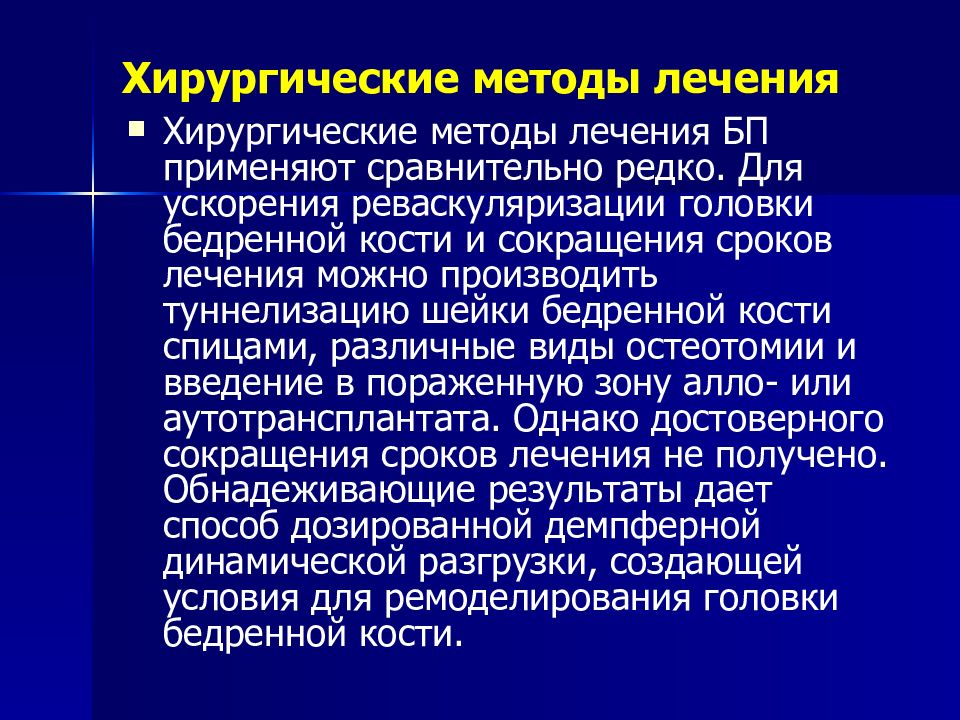 Хирургические методы лечения

Хирургические методы лечения БП применяют сравнительно редко. Для ускорения реваскуляризации головки бедренной кости и сокращения сроков лечения можно производить туннелизацию шейки бедренной кости спицами, различные виды остеотомии и введение в пораженную зону алло- или аутотрансплантата. Однако достоверного сокращения сроков лечения не получено. Обнадеживающие результаты дает способ дозированной демпферной динамической разгрузки, создающей условия для ремоделирования головки бедренной кости.